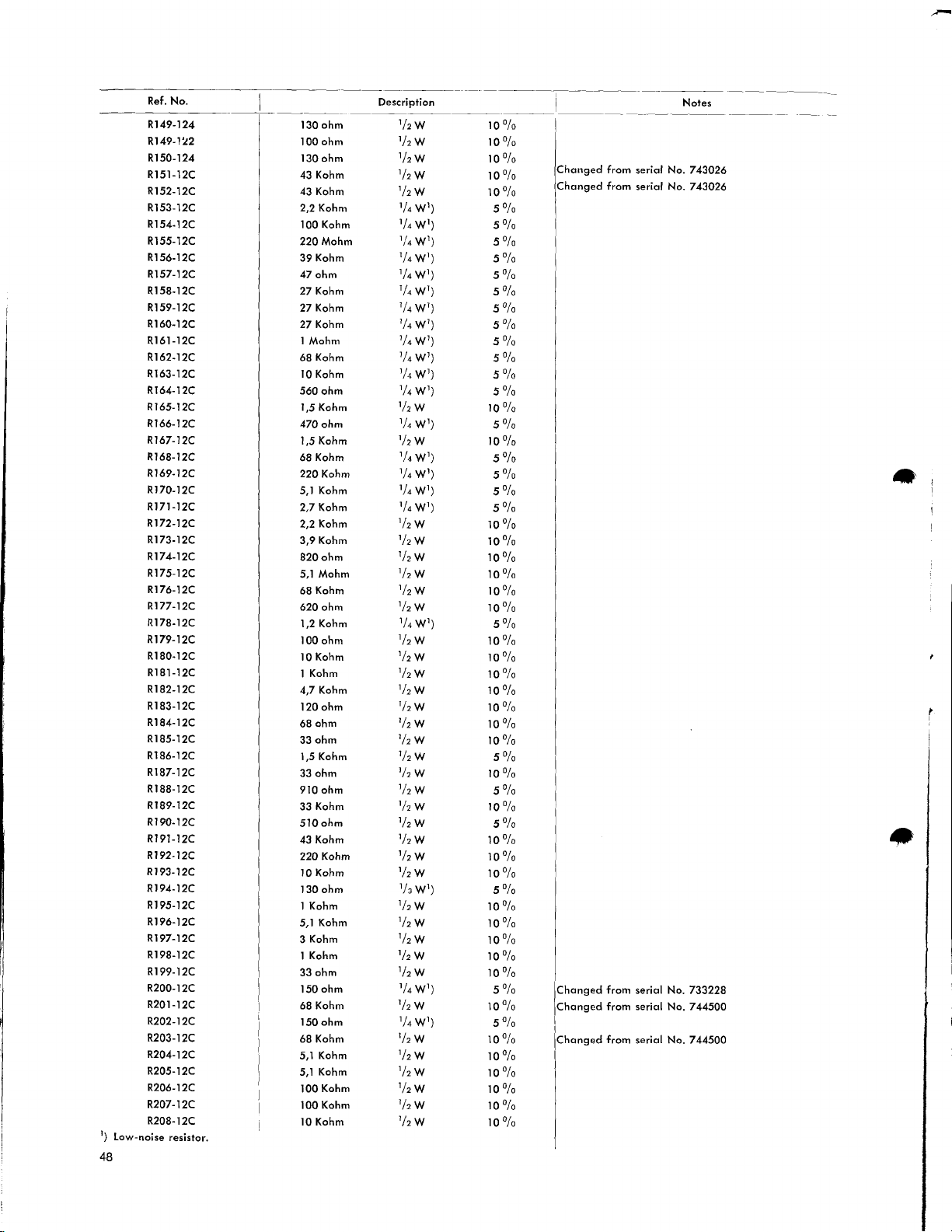 | Ref. No. | Description | | | Notes |
|---|---|---|---|---|
| R149-124 | 130 ohm | $^1/_2$ W | 10 % | |
| R149-122 | 100 ohm | $^1/_2$ W | 10 % | |
| R150-124 | 130 ohm | $^1/_2$ W | 10 % | |
| R151-12C | 43 Kohm | $^1/_2$ W | 10 % | Changed from serial No. 743026 |
| R152-12C | 43 Kohm | $^1/_2$ W | 10 % | Changed from serial No. 743026 |
| R153-12C | 2,2 Kohm | $^1/_4$ W$^1$) | 5 % | |
| R154-12C | 100 Kohm | $^1/_4$ W$^1$) | 5 % | |
| R155-12C | 220 Mohm | $^1/_4$ W$^1$) | 5 % | |
| R156-12C | 39 Kohm | $^1/_4$ W$^1$) | 5 % | |
| R157-12C | 47 ohm | $^1/_4$ W$^1$) | 5 % | |
| R158-12C | 27 Kohm | $^1/_4$ W$^1$) | 5 % | |
| R159-12C | 27 Kohm | $^1/_4$ W$^1$) | 5 % | |
| R160-12C | 27 Kohm | $^1/_4$ W$^1$) | 5 % | |
| R161-12C | 1 Mohm | $^1/_4$ W$^1$) | 5 % | |
| R162-12C | 68 Kohm | $^1/_4$ W$^1$) | 5 % | |
| R163-12C | 10 Kohm | $^1/_4$ W$^1$) | 5 % | |
| R164-12C | 560 ohm | $^1/_4$ W$^1$) | 5 % | |
| R165-12C | 1,5 Kohm | $^1/_2$ W | 10 % | |
| R166-12C | 470 ohm | $^1/_4$ W$^1$) | 5 % | |
| R167-12C | 1,5 Kohm | $^1/_2$ W | 10 % | |
| R168-12C | 68 Kohm | $^1/_4$ W$^1$) | 5 % | |
| R169-12C | 220 Kohm | $^1/_4$ W$^1$) | 5 % | |
| R170-12C | 5,1 Kohm | $^1/_4$ W$^1$) | 5 % | |
| R171-12C | 2,7 Kohm | $^1/_4$ W$^1$) | 5 % | |
| R172-12C | 2,2 Kohm | $^1/_2$ W | 10 % | |
| R173-12C | 3,9 Kohm | $^1/_2$ W | 10 % | |
| R174-12C | 820 ohm | $^1/_2$ W | 10 % | |
| R175-12C | 5,1 Mohm | $^1/_2$ W | 10 % | |
| R176-12C | 68 Kohm | $^1/_2$ W | 10 % | |
| R177-12C | 620 ohm | $^1/_2$ W | 10 % | |
| R178-12C | 1,2 Kohm | $^1/_4$ W$^1$) | 5 % | |
| R179-12C | 100 ohm | $^1/_2$ W | 10 % | |
| R180-12C | 10 Kohm | $^1/_2$ W | 10 % | |
| R181-12C | 1 Kohm | $^1/_2$ W | 10 % | |
| R182-12C | 4,7 Kohm | $^1/_2$ W | 10 % | |
| R183-12C | 120 ohm | $^1/_2$ W | 10 % | |
| R184-12C | 68 ohm | $^1/_2$ W | 10 % | |
| R185-12C | 33 ohm | $^1/_2$ W | 10 % | |
| R186-12C | 1,5 Kohm | $^1/_2$ W | 5 % | |
| R187-12C | 33 ohm | $^1/_2$ W | 10 % | |
| R188-12C | 910 ohm | $^1/_2$ W | 5 % | |
| R189-12C | 33 Kohm | $^1/_2$ W | 10 % | |
| R190-12C | 510 ohm | $^1/_2$ W | 5 % | |
| R191-12C | 43 Kohm | $^1/_2$ W | 10 % | |
| R192-12C | 220 Kohm | $^1/_2$ W | 10 % | |
| R193-12C | 10 Kohm | $^1/_2$ W | 10 % | |
| R194-12C | 130 ohm | $^1/_3$ W$^1$) | 5 % | |
| R195-12C | 1 Kohm | $^1/_2$ W | 10 % | |
| R196-12C | 5,1 Kohm | $^1/_2$ W | 10 % | |
| R197-12C | 3 Kohm | $^1/_2$ W | 10 % | |
| R198-12C | 1 Kohm | $^1/_2$ W | 10 % | |
| R199-12C | 33 ohm | $^1/_2$ W | 10 % | |
| R200-12C | 150 ohm | $^1/_4$ W$^1$) | 5 % | Changed from serial No. 733228 |
| R201-12C | 68 Kohm | $^1/_2$ W | 10 % | Changed from serial No. 744500 |
| R202-12C | 150 ohm | $^1/_4$ W$^1$) | 5 % | |
| R203-12C | 68 Kohm | $^1/_2$ W | 10 % | Changed from serial No. 744500 |
| R204-12C | 5,1 Kohm | $^1/_2$ W | 10 % | |
| R205-12C | 5,1 Kohm | $^1/_2$ W | 10 % | |
| R206-12C | 100 Kohm | $^1/_2$ W | 10 % | |
| R207-12C | 100 Kohm | $^1/_2$ W | 10 % | |
| R208-12C | 10 Kohm | $^1/_2$ W | 10 % | |

$^1$) Low-noise resistor.

48